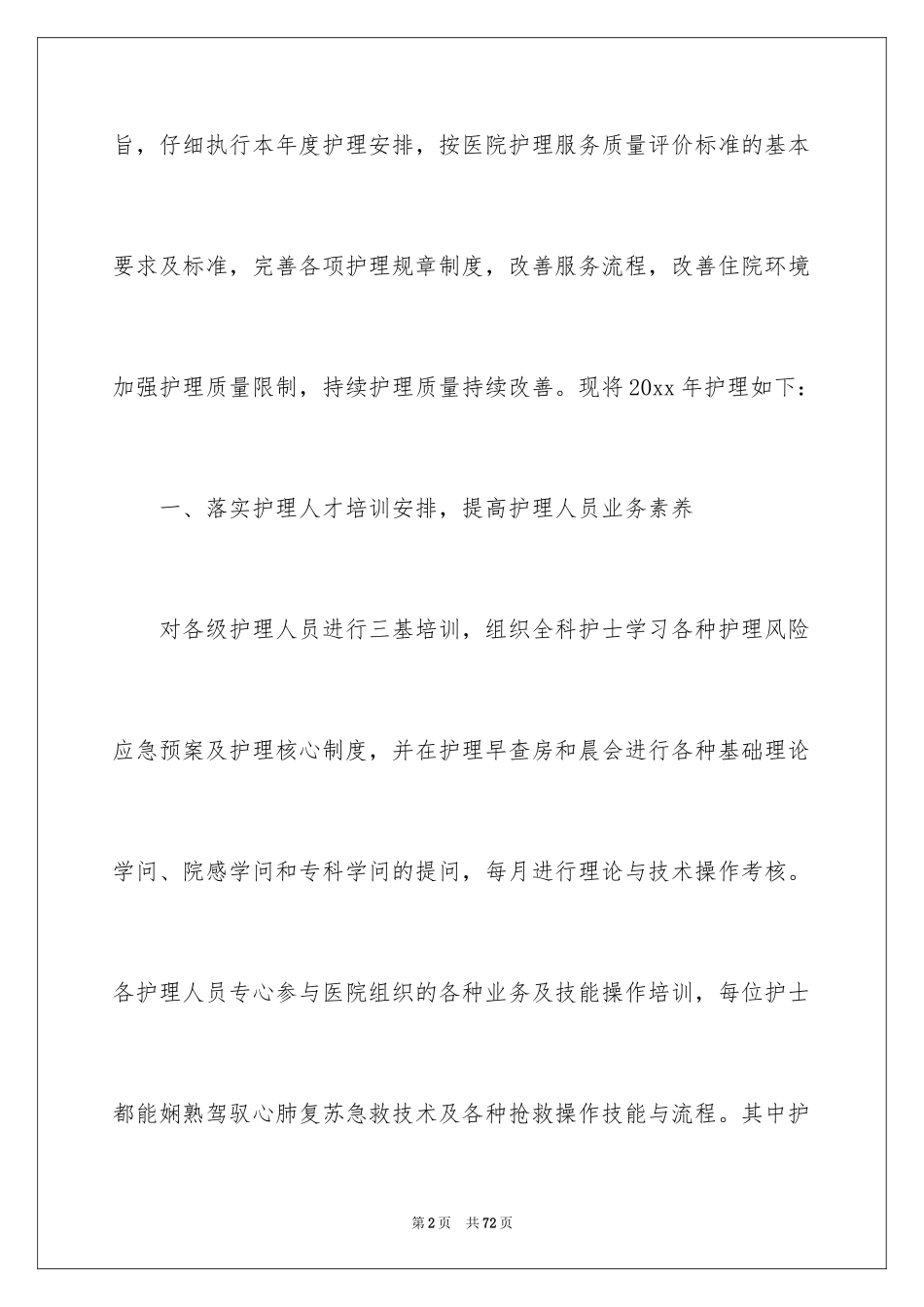 旨，仔细执行本年度护理安排，按医院护理服务质量评价标准的基本要求及标准，完善各项护理规章制度，改善服务流程，改善住院环境加强护理质量限制，持续护理质量持续改善。现将20xx年护理如下：

一、落实护理人才培训安排，提高护理人员业务素养

对各级护理人员进行三基培训，组织全科护士学习各种护理风险应急预案及护理核心制度，并在护理早查房和晨会进行各种基础理论学问、院感学问和专科学问的提问，每月进行理论与技术操作考核。各护理人员专心参与医院组织的各种业务及技能操作培训，每位护士都能娴熟驾驭心肺复苏急救技术及各种抢救操作技能与流程。其中护

第2页　共72页